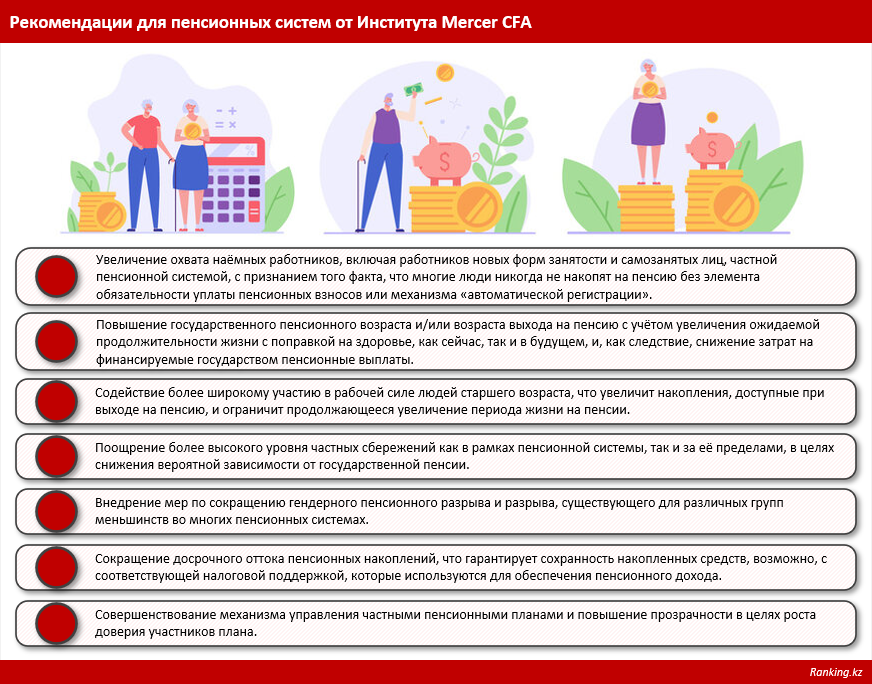 Рекомендации для пенсионных систем от Института Mercer CFA

Увеличение охвата наёмных работников, включая работников новых форм занятости и самозанятых лиц, частной пенсионной системой, с признанием того факта, что многие люди никогда не накопят на пенсию без элемента обязательности уплаты пенсионных взносов или механизма «автоматической регистрации».

Повышение государственного пенсионного возраста и/или возраста выхода на пенсию с учётом увеличения ожидаемой продолжительности жизни с поправкой на здоровье, как сейчас, так и в будущем, и, как следствие, снижение затрат на финансируемые государством пенсионные выплаты.

Содействие более широкому участию в рабочей силе людей старшего возраста, что увеличит накопления, доступные при выходе на пенсию, и ограничит продолжающееся увеличение периода жизни на пенсии.

Поощрение более высокого уровня частных сбережений как в рамках пенсионной системы, так и за её пределами, в целях снижения вероятной зависимости от государственной пенсии.

Внедрение мер по сокращению гендерного пенсионного разрыва и разрыва, существующего для различных групп меньшинств во многих пенсионных системах.

Сокращение досрочного оттока пенсионных накоплений, что гарантирует сохранность накопленных средств, возможно, с соответствующей налоговой поддержкой, которые используются для обеспечения пенсионного дохода.

Совершенствование механизма управления частными пенсионными планами и повышение прозрачности в целях роста доверия участников плана.

Ranking.kz